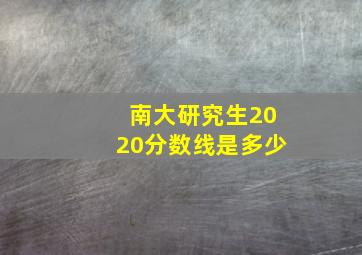 南大研究生2020分数线是多少